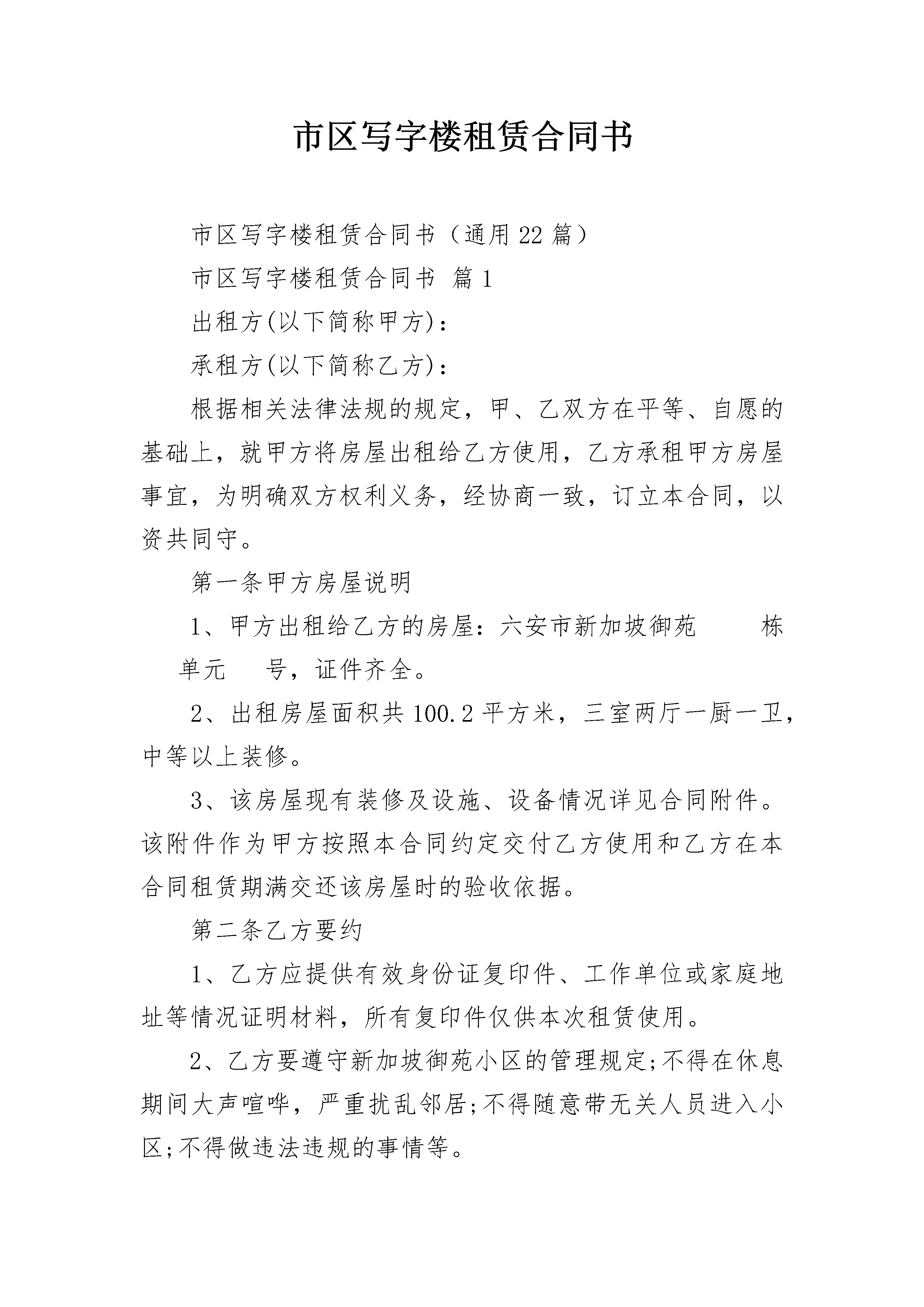 市区写字楼租赁合同书

市区写字楼租赁合同书（通用22篇）

市区写字楼租赁合同书 篇1

出租方(以下简称甲方)：

承租方(以下简称乙方)：

根据相关法律法规的规定，甲、乙双方在平等、自愿的基础上，就甲方将房屋出租给乙方使用，乙方承租甲方房屋事宜，为明确双方权利义务，经协商一致，订立本合同，以资共同守。

第一条甲方房屋说明

1、甲方出租给乙方的房屋：六安市新加坡御苑 栋 单元 号，证件齐全。

2、出租房屋面积共100.2平方米，三室两厅一厨一卫，中等以上装修。

3、该房屋现有装修及设施、设备情况详见合同附件。该附件作为甲方按照本合同约定交付乙方使用和乙方在本合同租赁期满交还该房屋时的验收依据。

第二条乙方要约

1、乙方应提供有效身份证复印件、工作单位或家庭地址等情况证明材料，所有复印件仅供本次租赁使用。

2、乙方要遵守新加坡御苑小区的管理规定;不得在休息期间大声喧哗，严重扰乱邻居;不得随意带无关人员进入小区;不得做违法违规的事情等。